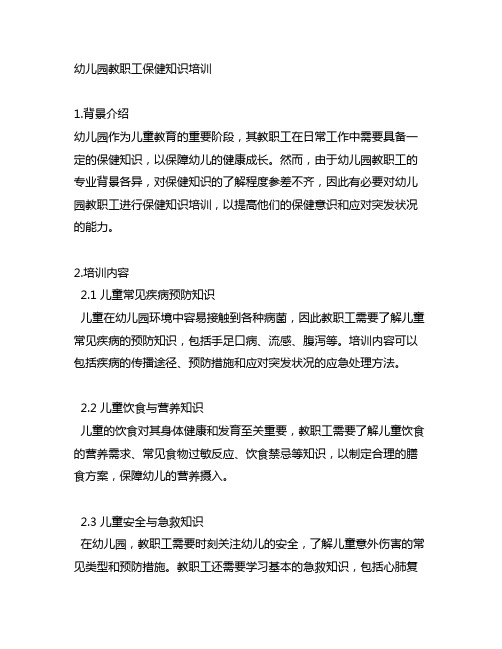 幼儿园教职工保健知识培训

1.背景介绍
幼儿园作为儿童教育的重要阶段，其教职工在日常工作中需要具备一定的保健知识，以保障幼儿的健康成长。然而，由于幼儿园教职工的专业背景各异，对保健知识的了解程度参差不齐，因此有必要对幼儿园教职工进行保健知识培训，以提高他们的保健意识和应对突发状况的能力。

2.培训内容
2.1 儿童常见疾病预防知识
儿童在幼儿园环境中容易接触到各种病菌，因此教职工需要了解儿童常见疾病的预防知识，包括手足口病、流感、腹泻等。培训内容可以包括疾病的传播途径、预防措施和应对突发状况的应急处理方法。

2.2 儿童饮食与营养知识
儿童的饮食对其身体健康和发育至关重要，教职工需要了解儿童饮食的营养需求、常见食物过敏反应、饮食禁忌等知识，以制定合理的膳食方案，保障幼儿的营养摄入。

2.3 儿童安全与急救知识
在幼儿园，教职工需要时刻关注幼儿的安全，了解儿童意外伤害的常见类型和预防措施。教职工还需要学习基本的急救知识，包括心肺复